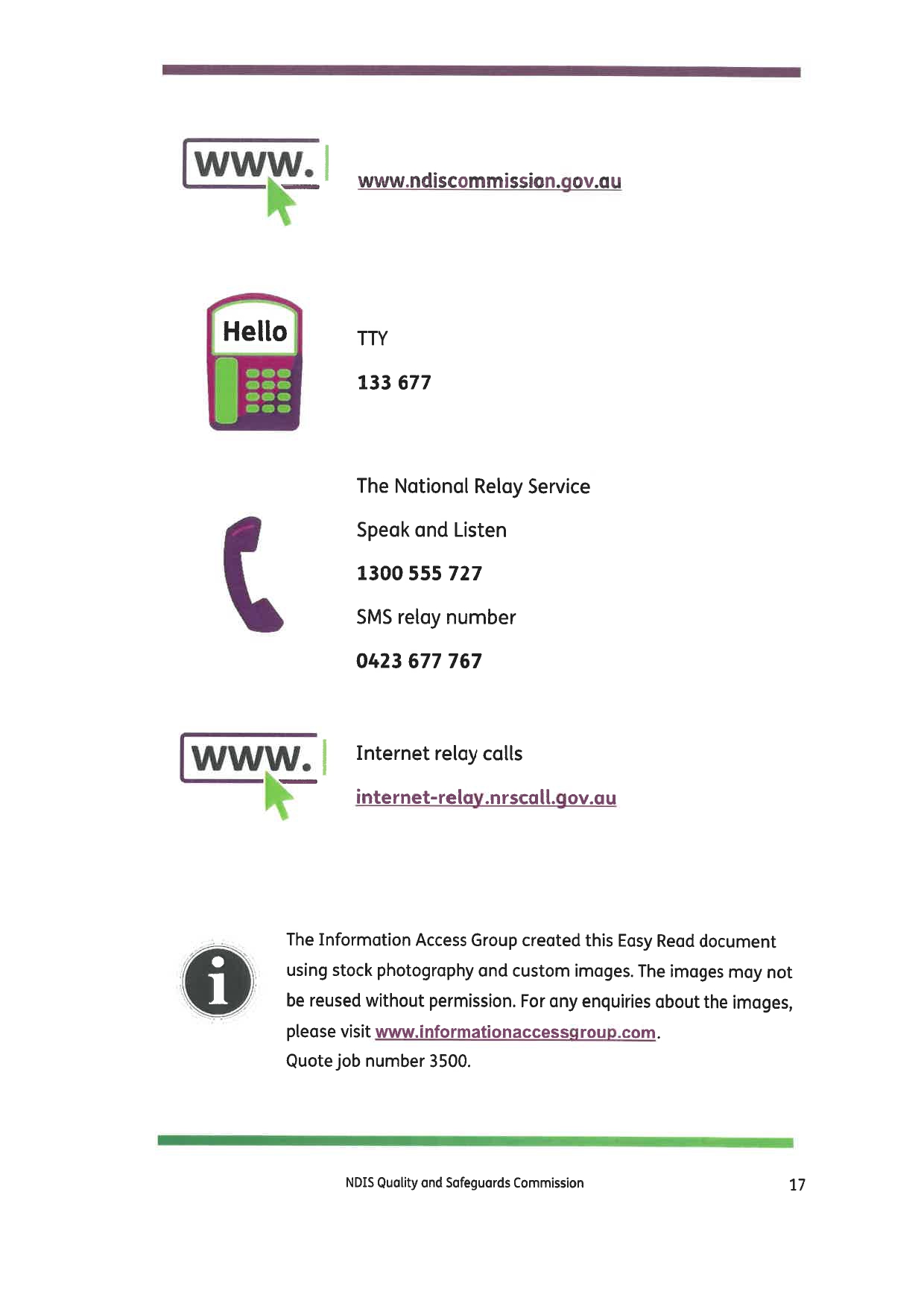 www.

www.ndiscommission.gov.au

Hello

TTY

133 677

The National Relay Service

Speak and Listen

1300 555 727

SMS relay number

0423 677 767

www.

Internet relay calls

internet-relay.nrscall.gov.au

The Information Access Group created this Easy Read document using stock photography and custom images. The images may not be reused without permission. For any enquiries about the images, please visit www.informationaccessgroup.com.
Quote job number 3500.

NDIS Quality and Safeguards Commission

17